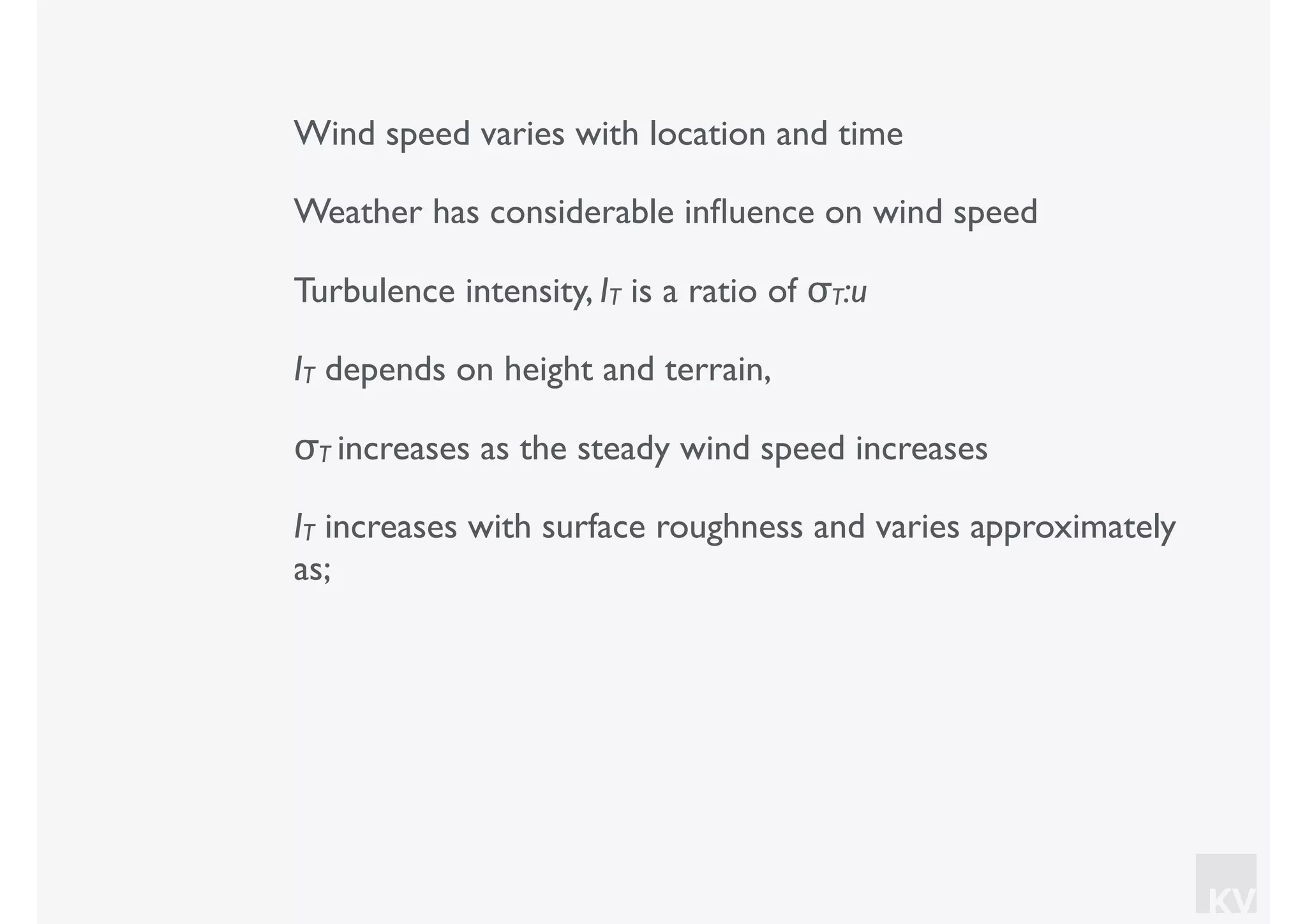 Wind speed varies with location and time

Weather has considerable influence on wind speed

Turbulence intensity, $I_T$ is a ratio of $\sigma_T$:$u$

$I_T$ depends on height and terrain,

$\sigma_T$ increases as the steady wind speed increases

$I_T$ increases with surface roughness and varies approximately as;

KV